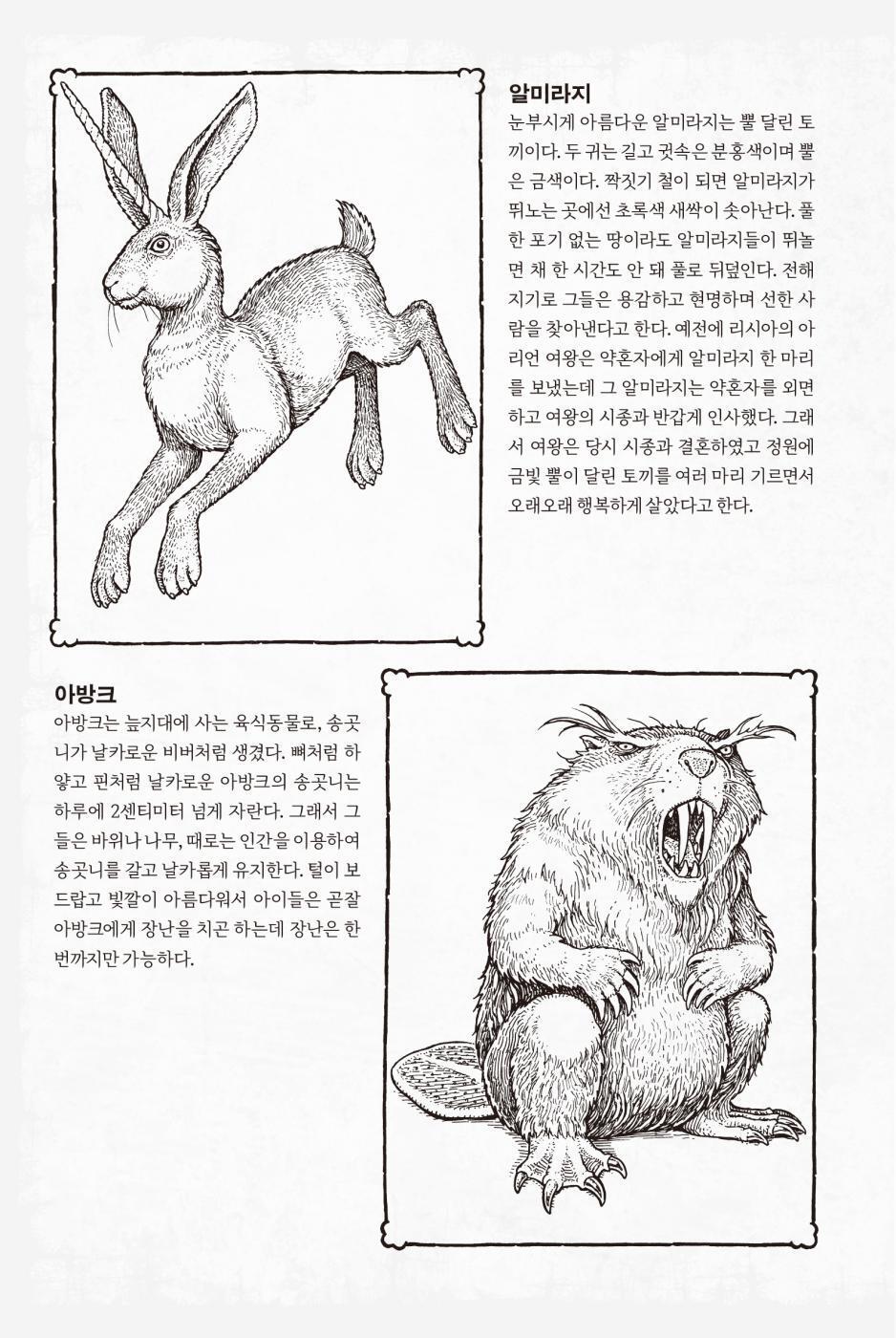 알미라지

눈부시게 아름다운 알미라지는 뿔 달린 토끼이다. 두 귀는 길고 귓속은 분홍색이며 뿔은 금색이다. 짝짓기 철이 되면 알미라지가 뛰노는 곳에선 초록색 새싹이 솟아난다. 풀 한 포기 없는 땅이라도 알미라지들이 뛰놀면 채 한 시간도 안 돼 풀로 뒤덮인다. 전해지기로 그들은 용감하고 현명하며 선한 사람을 찾아낸다고 한다. 예전에 리시아의 아리언 여왕은 약혼자에게 알미라지 한 마리를 보냈는데 그 알미라지는 약혼자를 외면하고 여왕의 시종과 반갑게 인사했다. 그래서 여왕은 당시 시종과 결혼하였고 정원에 금빛 뿔이 달린 토끼를 여러 마리 기르면서 오래오래 행복하게 살았다고 한다.

아방크

아방크는 늪지대에 사는 육식동물로, 송곳니가 날카로운 비버처럼 생겼다. 뼈처럼 하얗고 핀처럼 날카로운 아방크의 송곳니는 하루에 2센티미터 넘게 자란다. 그래서 그들은 바위나 나무, 때로는 인간을 이용하여 송곳니를 갈고 날카롭게 유지한다. 털이 보드랍고 빛깔이 아름다워서 아이들은 곧잘 아방크에게 장난을 치곤 하는데 장난은 한 번까지만 가능하다.